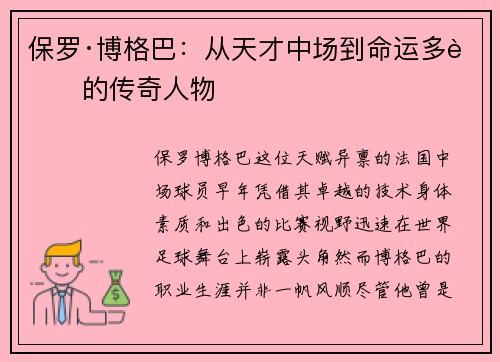 保罗·博格巴：从天才中场到命运多è的传奇人物

保罗博格巴这位天赋异禀的法国中场球员早年凭借其卓越的技术身体素质和出色的比赛视野迅速在世界足球舞台上崭露头角然而博格巴的职业生涯并非一帆风顺尽管他曾是